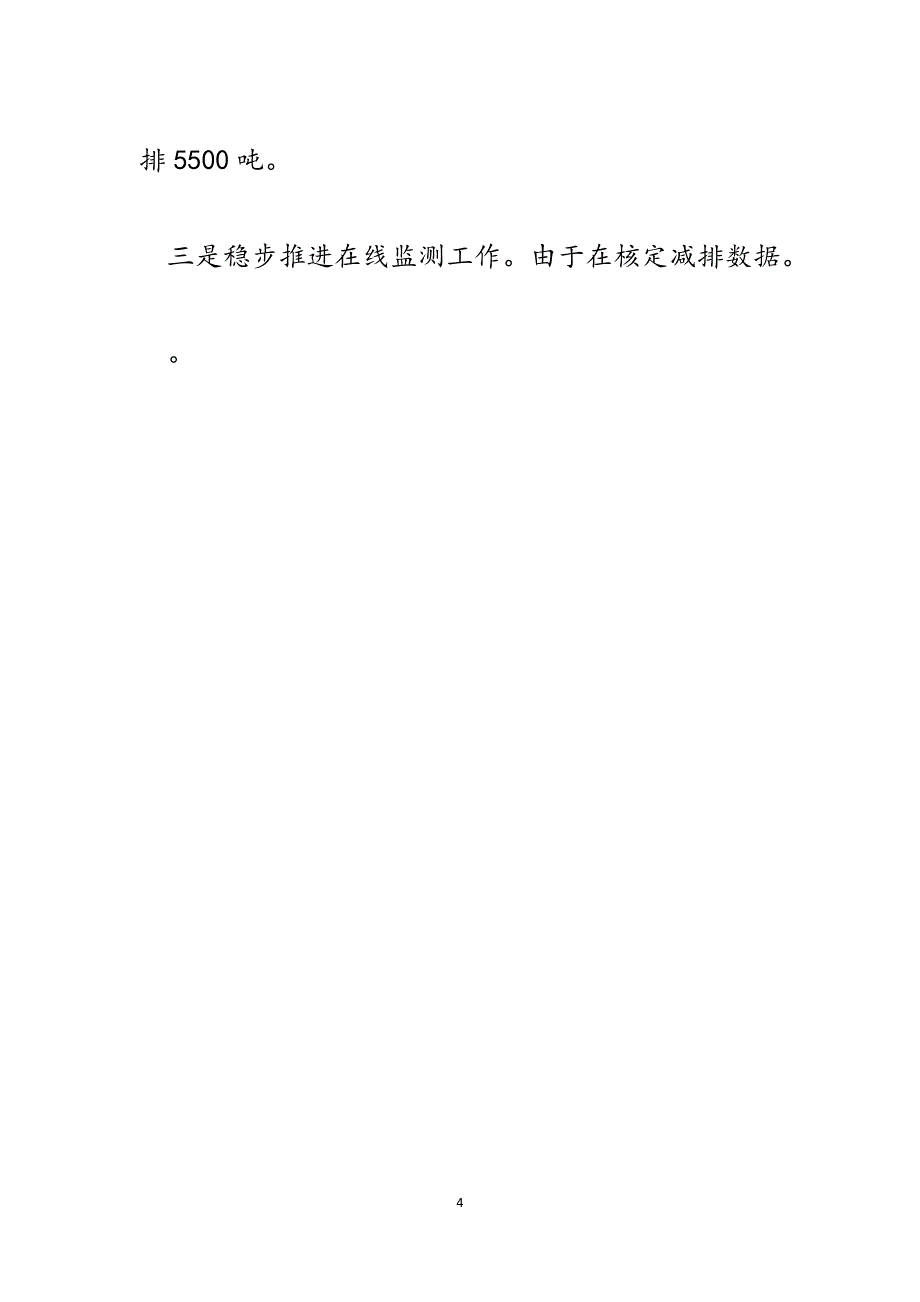 排 5500 吨。

三是稳步推进在线监测工作。由于在核定减排数据。

。

4